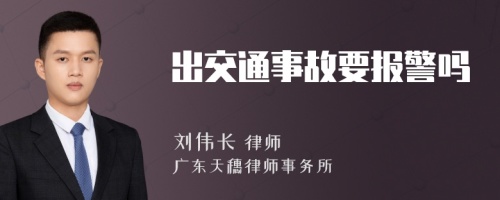 出交通事故要报警吗

刘伟长 律师
广东天穗律师事务所